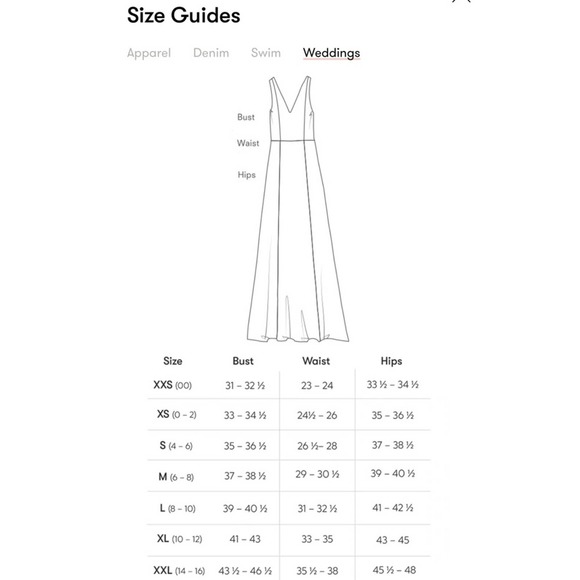 Size Guides

Apparel Denim Swim Weddings

Bust
Waist
Hips

| Size | Bust | Waist | Hips |
|---|---|---|---|
| XXS (00) | 31 – 32 ½ | 23 – 24 | 33 ½ – 34 ½ |
| XS (0 – 2) | 33 – 34 ½ | 24½ – 26 | 35 – 36 ½ |
| S (4 – 6) | 35 – 36 ½ | 26 ½– 28 | 37 – 38 ½ |
| M (6 – 8) | 37 – 38 ½ | 29 – 30 ½ | 39 – 40 ½ |
| L (8 – 10) | 39 – 40 ½ | 31 – 32 ½ | 41 – 42 ½ |
| XL (10 – 12) | 41 – 43 | 33 – 35 | 43 – 45 |
| XXL (14 – 16) | 43 ½ – 46 ½ | 35 ½ – 38 | 45 ½ – 48 |